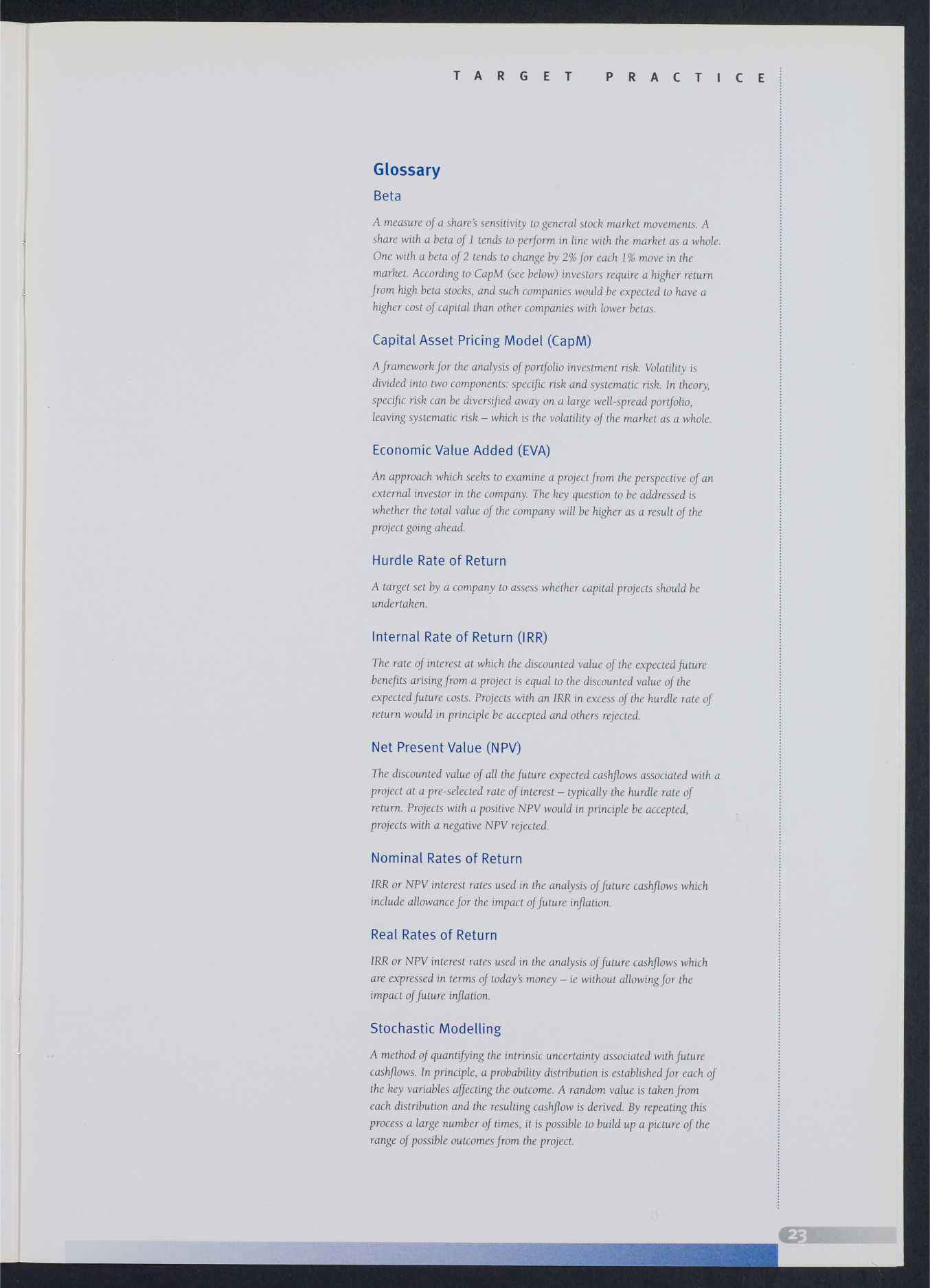 TARGET PRACTICE

Glossary

Beta

A measure of a share's sensitivity to general stock market movements. A share with a beta of 1 tends to perform in line with the market as a whole. One with a beta of 2 tends to change by 2% for each 1% move in the market. According to CapM (see below) investors require a higher return from high beta stocks, and such companies would be expected to have a higher cost of capital than other companies with lower betas.

Capital Asset Pricing Model (CapM)

A framework for the analysis of portfolio investment risk. Volatility is divided into two components: specific risk and systematic risk. In theory, specific risk can be diversified away on a large well-spread portfolio, leaving systematic risk – which is the volatility of the market as a whole.

Economic Value Added (EVA)

An approach which seeks to examine a project from the perspective of an external investor in the company. The key question to be addressed is whether the total value of the company will be higher as a result of the project going ahead.

Hurdle Rate of Return

A target set by a company to assess whether capital projects should be undertaken.

Internal Rate of Return (IRR)

The rate of interest at which the discounted value of the expected future benefits arising from a project is equal to the discounted value of the expected future costs. Projects with an IRR in excess of the hurdle rate of return would in principle be accepted and others rejected.

Net Present Value (NPV)

The discounted value of all the future expected cashflows associated with a project at a pre-selected rate of interest – typically the hurdle rate of return. Projects with a positive NPV would in principle be accepted, projects with a negative NPV rejected.

Nominal Rates of Return

IRR or NPV interest rates used in the analysis of future cashflows which include allowance for the impact of future inflation.

Real Rates of Return

IRR or NPV interest rates used in the analysis of future cashflows which are expressed in terms of today's money – ie without allowing for the impact of future inflation.

Stochastic Modelling

A method of quantifying the intrinsic uncertainty associated with future cashflows. In principle, a probability distribution is established for each of the key variables affecting the outcome. A random value is taken from each distribution and the resulting cashflow is derived. By repeating this process a large number of times, it is possible to build up a picture of the range of possible outcomes from the project.

23